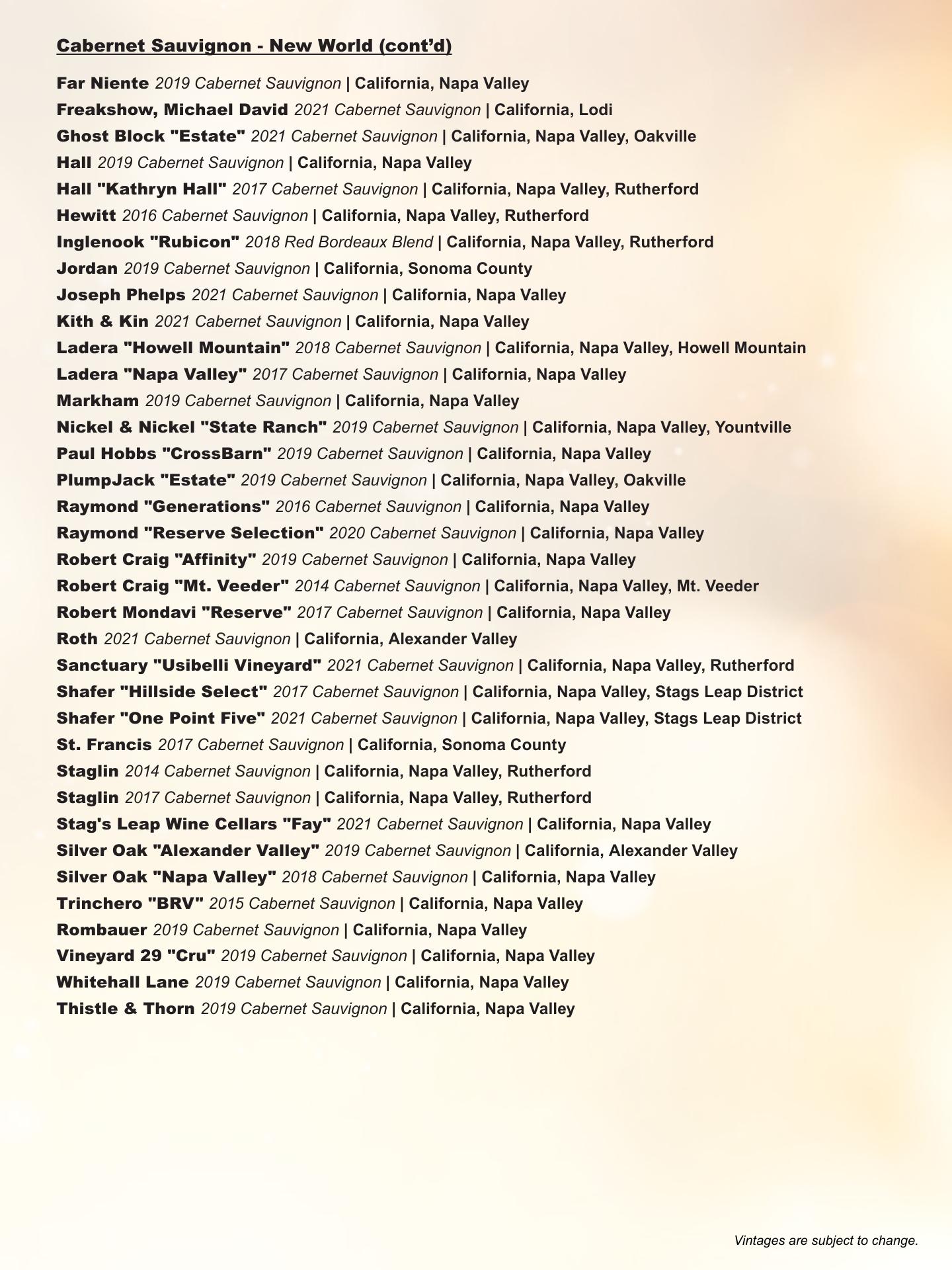 Cabernet Sauvignon - New World (cont'd)

Far Niente 2019 Cabernet Sauvignon | California, Napa Valley
Freakshow, Michael David 2021 Cabernet Sauvignon | California, Lodi
Ghost Block "Estate" 2021 Cabernet Sauvignon | California, Napa Valley, Oakville
Hall 2019 Cabernet Sauvignon | California, Napa Valley
Hall "Kathryn Hall" 2017 Cabernet Sauvignon | California, Napa Valley, Rutherford
Hewitt 2016 Cabernet Sauvignon | California, Napa Valley, Rutherford
Inglenook "Rubicon" 2018 Red Bordeaux Blend | California, Napa Valley, Rutherford
Jordan 2019 Cabernet Sauvignon | California, Sonoma County
Joseph Phelps 2021 Cabernet Sauvignon | California, Napa Valley
Kith & Kin 2021 Cabernet Sauvignon | California, Napa Valley
Ladera "Howell Mountain" 2018 Cabernet Sauvignon | California, Napa Valley, Howell Mountain
Ladera "Napa Valley" 2017 Cabernet Sauvignon | California, Napa Valley
Markham 2019 Cabernet Sauvignon | California, Napa Valley
Nickel & Nickel "State Ranch" 2019 Cabernet Sauvignon | California, Napa Valley, Yountville
Paul Hobbs "CrossBarn" 2019 Cabernet Sauvignon | California, Napa Valley
PlumpJack "Estate" 2019 Cabernet Sauvignon | California, Napa Valley, Oakville
Raymond "Generations" 2016 Cabernet Sauvignon | California, Napa Valley
Raymond "Reserve Selection" 2020 Cabernet Sauvignon | California, Napa Valley
Robert Craig "Affinity" 2019 Cabernet Sauvignon | California, Napa Valley
Robert Craig "Mt. Veeder" 2014 Cabernet Sauvignon | California, Napa Valley, Mt. Veeder
Robert Mondavi "Reserve" 2017 Cabernet Sauvignon | California, Napa Valley
Roth 2021 Cabernet Sauvignon | California, Alexander Valley
Sanctuary "Usibelli Vineyard" 2021 Cabernet Sauvignon | California, Napa Valley, Rutherford
Shafer "Hillside Select" 2017 Cabernet Sauvignon | California, Napa Valley, Stags Leap District
Shafer "One Point Five" 2021 Cabernet Sauvignon | California, Napa Valley, Stags Leap District
St. Francis 2017 Cabernet Sauvignon | California, Sonoma County
Staglin 2014 Cabernet Sauvignon | California, Napa Valley, Rutherford
Staglin 2017 Cabernet Sauvignon | California, Napa Valley, Rutherford
Stag's Leap Wine Cellars "Fay" 2021 Cabernet Sauvignon | California, Napa Valley
Silver Oak "Alexander Valley" 2019 Cabernet Sauvignon | California, Alexander Valley
Silver Oak "Napa Valley" 2018 Cabernet Sauvignon | California, Napa Valley
Trinchero "BRV" 2015 Cabernet Sauvignon | California, Napa Valley
Rombauer 2019 Cabernet Sauvignon | California, Napa Valley
Vineyard 29 "Cru" 2019 Cabernet Sauvignon | California, Napa Valley
Whitehall Lane 2019 Cabernet Sauvignon | California, Napa Valley
Thistle & Thorn 2019 Cabernet Sauvignon | California, Napa Valley

Vintages are subject to change.